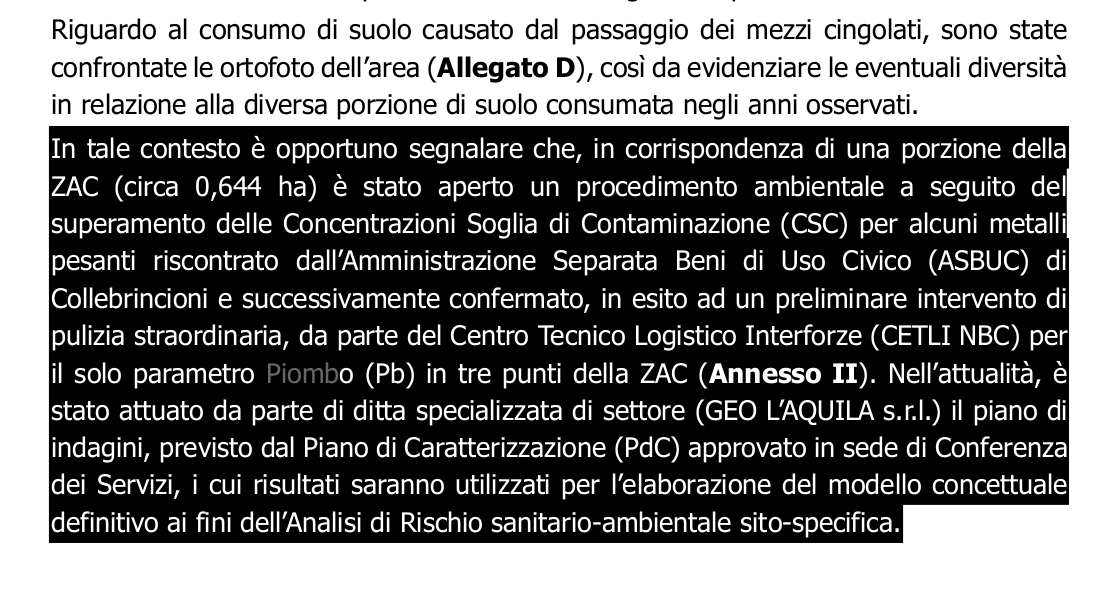 Riguardo al consumo di suolo causato dal passaggio dei mezzi cingolati, sono state confrontate le ortofoto dell'area (**Allegato D**), così da evidenziare le eventuali diversità in relazione alla diversa porzione di suolo consumata negli anni osservati.

In tale contesto è opportuno segnalare che, in corrispondenza di una porzione della ZAC (circa 0,644 ha) è stato aperto un procedimento ambientale a seguito del superamento delle Concentrazioni Soglia di Contaminazione (CSC) per alcuni metalli pesanti riscontrato dall'Amministrazione Separata Beni di Uso Civico (ASBUC) di Collebrincioni e successivamente confermato, in esito ad un preliminare intervento di pulizia straordinaria, da parte del Centro Tecnico Logistico Interforze (CETLI NBC) per il solo parametro Piombo (Pb) in tre punti della ZAC (**Annesso II**). Nell'attualità, è stato attuato da parte di ditta specializzata di settore (GEO L'AQUILA s.r.l.) il piano di indagini, previsto dal Piano di Caratterizzazione (PdC) approvato in sede di Conferenza dei Servizi, i cui risultati saranno utilizzati per l'elaborazione del modello concettuale definitivo ai fini dell'Analisi di Rischio sanitario-ambientale sito-specifica.